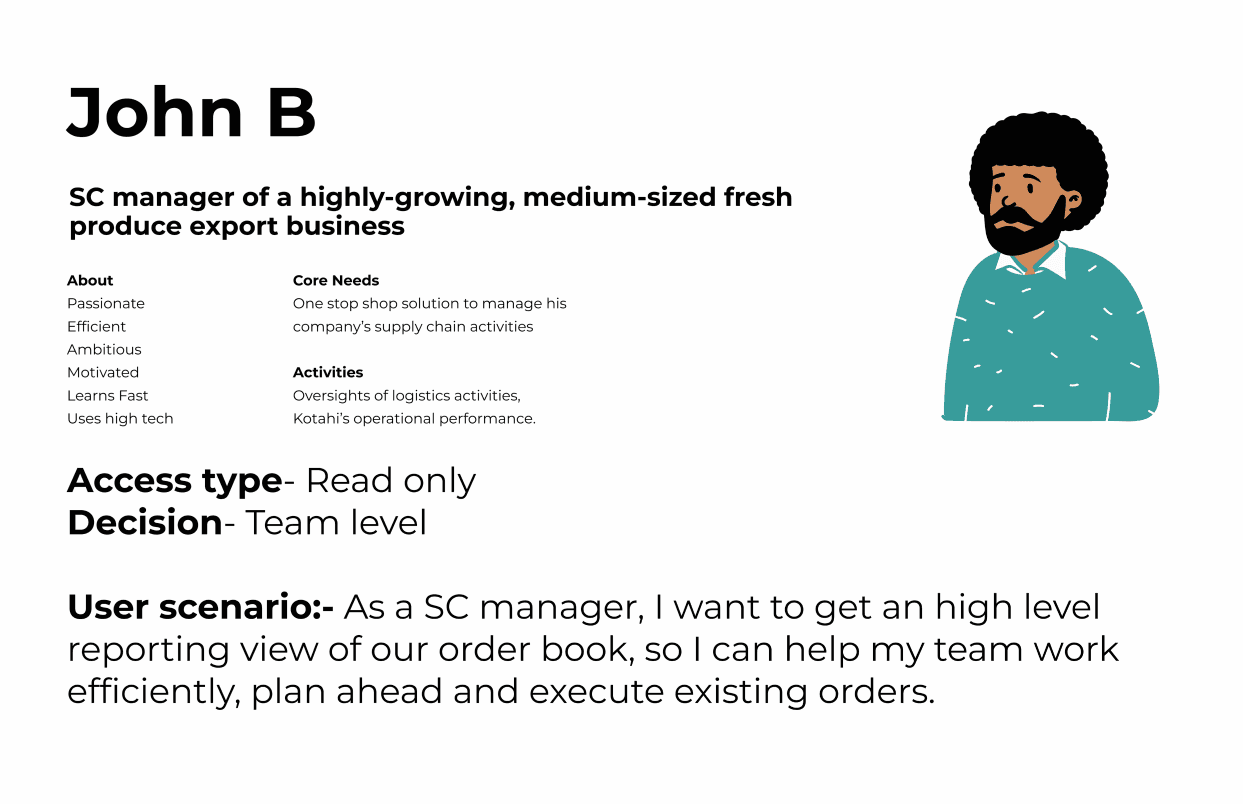 John B

SC manager of a highly-growing, medium-sized fresh produce export business

About
Passionate
Efficient
Ambitious
Motivated
Learns Fast
Uses high tech

Core Needs
One stop shop solution to manage his company's supply chain activities

Activities
Oversights of logistics activities, Kotahi's operational performance.

Access type- Read only
Decision- Team level

User scenario:- As a SC manager, I want to get an high level reporting view of our order book, so I can help my team work efficiently, plan ahead and execute existing orders.